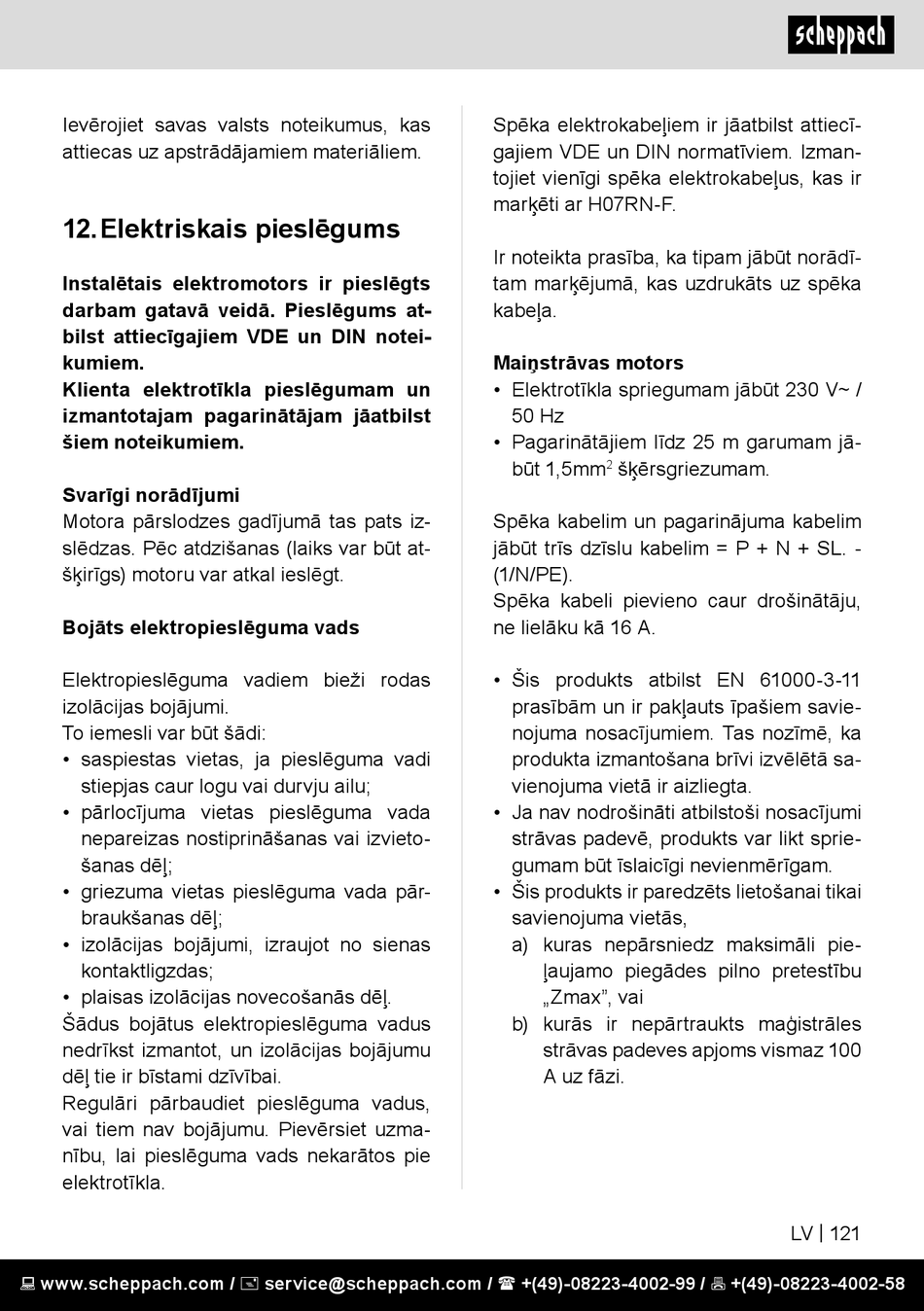 scheppach

Ievērojiet savas valsts noteikumus, kas attiecas uz apstrādājamiem materiāliem.

12. Elektriskais pieslēgums

Instalētais elektromotors ir pieslēgts darbam gatavā veidā. Pieslēgums atbilst attiecīgajiem VDE un DIN noteikumiem.
Klienta elektrotīkla pieslēgumam un izmantotajam pagarinātājam jāatbilst šiem noteikumiem.

Svarīgi norādījumi
Motora pārslodzes gadījumā tas pats izslēdzas. Pēc atdzišanas (laiks var būt atšķirīgs) motoru var atkal ieslēgt.

Bojāts elektropieslēguma vads

Elektropieslēguma vadiem bieži rodas izolācijas bojājumi.
To iemesli var būt šādi:
• saspiestas vietas, ja pieslēguma vadi stiepjas caur logu vai durvju ailu;
• pārlocījuma vietas pieslēguma vada nepareizas nostiprināšanas vai izvietošanas dēļ;
• griezuma vietas pieslēguma vada pārbraukšanas dēļ;
• izolācijas bojājumi, izraujot no sienas kontaktligzdas;
• plaisas izolācijas novecošanās dēļ.
Šādus bojātus elektropieslēguma vadus nedrīkst izmantot, un izolācijas bojājumu dēļ tie ir bīstami dzīvībai.
Regulāri pārbaudiet pieslēguma vadus, vai tiem nav bojājumu. Pievērsiet uzmanību, lai pieslēguma vads nekarātos pie elektrotīkla.

Spēka elektrokabeļiem ir jāatbilst attiecīgajiem VDE un DIN normatīviem. Izmantojiet vienīgi spēka elektrokabeļus, kas ir marķēti ar H07RN-F.

Ir noteikta prasība, ka tipam jābūt norādītam marķējumā, kas uzdrukāts uz spēka kabeļa.

Maiņstrāvas motors
• Elektrotīkla spriegumam jābūt 230 V~ / 50 Hz
• Pagarinātājiem līdz 25 m garumam jābūt 1,5mm$^2$ šķērsgriezumam.

Spēka kabelim un pagarinājuma kabelim jābūt trīs dzīslu kabelim = P + N + SL. - (1/N/PE).
Spēka kabeli pievieno caur drošinātāju, ne lielāku kā 16 A.

• Šis produkts atbilst EN 61000-3-11 prasībām un ir pakļauts īpašiem savienojuma nosacījumiem. Tas nozīmē, ka produkta izmantošana brīvi izvēlētā savienojuma vietā ir aizliegta.
• Ja nav nodrošināti atbilstoši nosacījumi strāvas padevē, produkts var likt spriegumam būt īslaicīgi nevienmērīgam.
• Šis produkts ir paredzēts lietošanai tikai savienojuma vietās,
a) kuras nepārsniedz maksimāli pieļaujamo piegādes pilno pretestību „Zmax”, vai
b) kurās ir nepārtraukts maģistrāles strāvas padeves apjoms vismaz 100 A uz fāzi.

LV | 121

www.scheppach.com / service@scheppach.com / +(49)-08223-4002-99 / +(49)-08223-4002-58